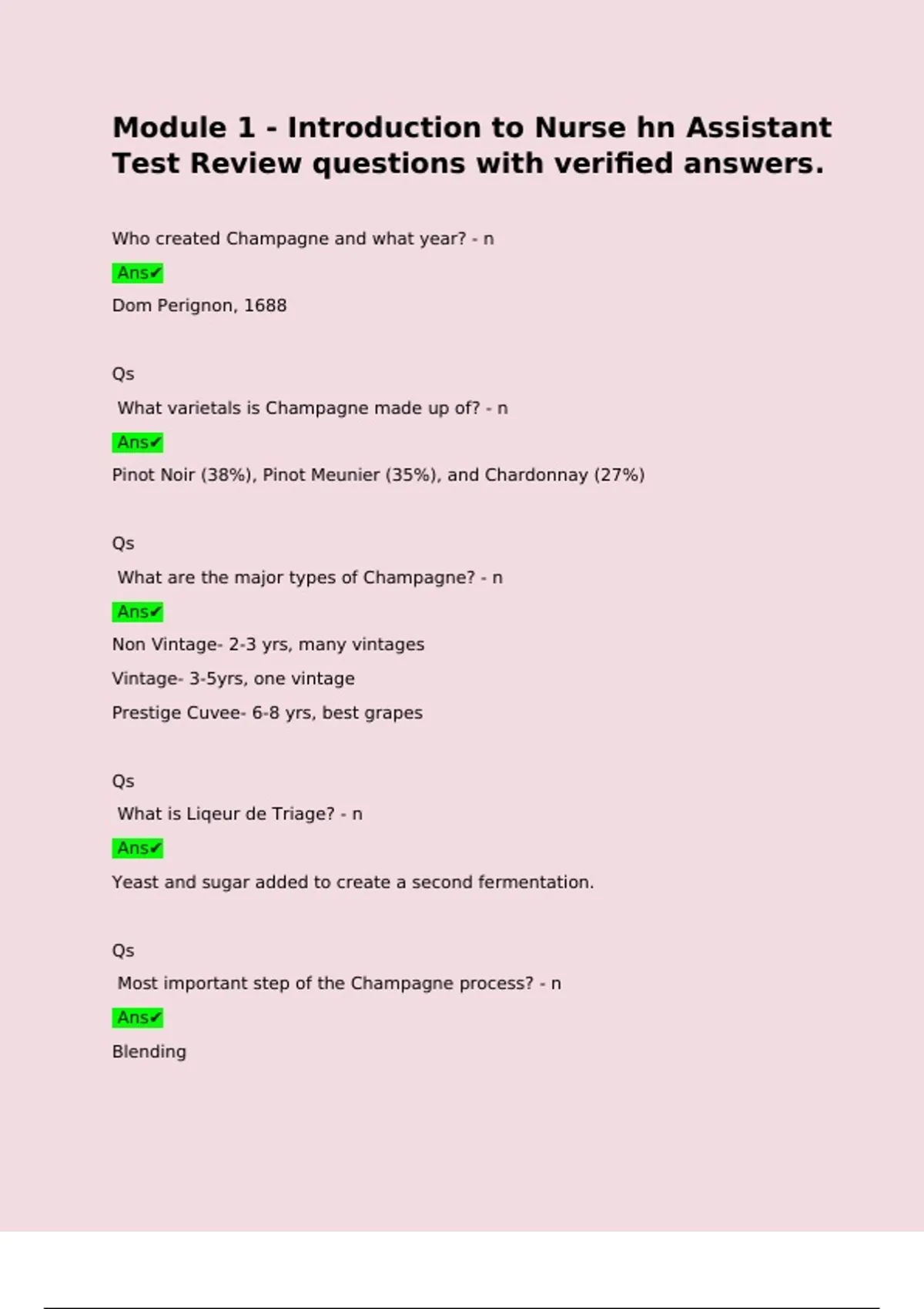 Module 1 - Introduction to Nurse hn Assistant Test Review questions with verified answers.

Who created Champagne and what year? - n

Ans✔

Dom Perignon, 1688

Qs

What varietals is Champagne made up of? - n

Ans✔

Pinot Noir (38%), Pinot Meunier (35%), and Chardonnay (27%)

Qs

What are the major types of Champagne? - n

Ans✔

Non Vintage- 2-3 yrs, many vintages

Vintage- 3-5yrs, one vintage

Prestige Cuvee- 6-8 yrs, best grapes

Qs

What is Liqeur de Triage? - n

Ans✔

Yeast and sugar added to create a second fermentation.

Qs

Most important step of the Champagne process? - n

Ans✔

Blending